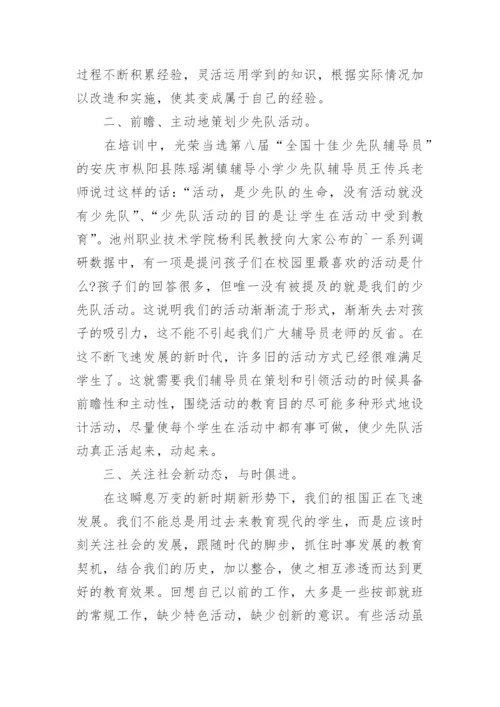 过程不断积累经验，灵活运用学到的知识，根据实际情况加以改造和实施，使其变成属于自己的经验。

二、前瞻、主动地策划少先队活动。

在培训中，光荣当选第八届“全国十佳少先队辅导员”的安庆市枞阳县陈瑶湖镇辅导小学少先队辅导员王传兵老师说过这样的话：“活动，是少先队的生命，没有活动就没有少先队”、“少先队活动的目的是让学生在活动中受到教育”。池州职业技术学院杨利民教授向大家公布的`一系列调研数据中，有一项是提问孩子们在校园里最喜欢的活动是什么?孩子们的回答很多，但唯一没有被提及的就是我们的少先队活动。这说明我们的活动渐渐流于形式，渐渐失去对孩子的吸引力，这不能不引起我们广大辅导员老师的反省。在这不断飞速发展的新时代，许多旧的活动方式已经很难满足学生了。这就需要我们辅导员在策划和引领活动的时候具备前瞻性和主动性，围绕活动的教育目的尽可能多种形式地设计活动，尽量使每个学生在活动中都有事可做，使少先队活动真正活起来，动起来。

三、关注社会新动态，与时俱进。

在这瞬息万变的新时期新形势下，我们的祖国正在飞速发展。我们不能总是用过去来教育现代的学生，而是应该时刻关注社会的发展，跟随时代的脚步，抓住时事发展的教育契机，结合我们的历史，加以整合，使之相互渗透而达到更好的教育效果。回想自己以前的工作，大多是一些按部就班的常规工作，缺少特色活动，缺少创新的意识。有些活动虽